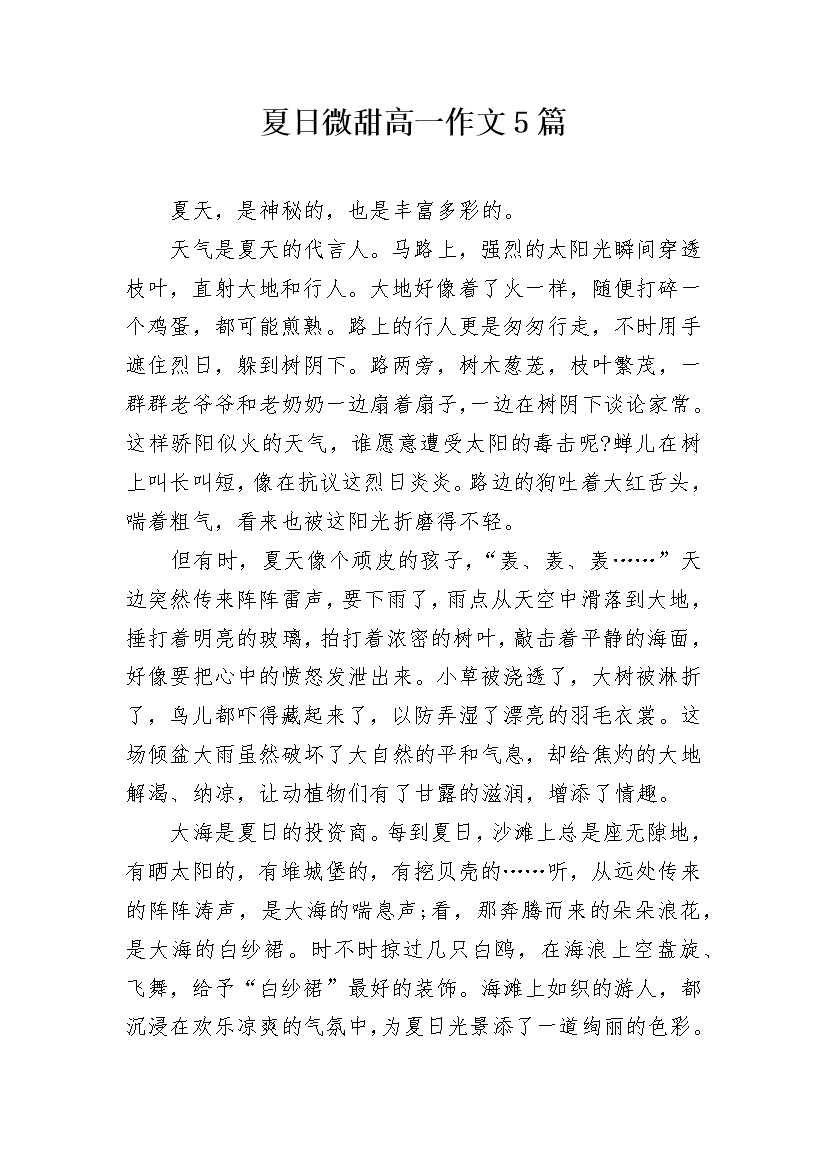 夏日微甜高一作文5篇

夏天，是神秘的，也是丰富多彩的。

天气是夏天的代言人。马路上，强烈的太阳光瞬间穿透枝叶，直射大地和行人。大地好像着了火一样，随便打碎一个鸡蛋，都可能煎熟。路上的行人更是匆匆行走，不时用手遮住烈日，躲到树阴下。路两旁，树木葱茏，枝叶繁茂，一群群老爷爷和老奶奶一边扇着扇子，一边在树阴下谈论家常。这样骄阳似火的天气，谁愿意遭受太阳的毒击呢?蝉儿在树上叫长叫短，像在抗议这烈日炎炎。路边的狗吐着大红舌头，喘着粗气，看来也被这阳光折磨得不轻。

但有时，夏天像个顽皮的孩子，“轰、轰、轰……”天边突然传来阵阵雷声，要下雨了，雨点从天空中滑落到大地，捶打着明亮的玻璃，拍打着浓密的树叶，敲击着平静的海面，好像要把心中的愤怒发泄出来。小草被浇透了，大树被淋折了，鸟儿都吓得藏起来了，以防弄湿了漂亮的羽毛衣裳。这场倾盆大雨虽然破坏了大自然的平和气息，却给焦灼的大地解渴、纳凉，让动植物们有了甘露的滋润，增添了情趣。

大海是夏日的投资商。每到夏日，沙滩上总是座无隙地，有晒太阳的，有堆城堡的，有挖贝壳的……听，从远处传来的阵阵涛声，是大海的喘息声;看，那奔腾而来的朵朵浪花，是大海的白纱裙。时不时掠过几只白鸥，在海浪上空盘旋、飞舞，给予“白纱裙”最好的装饰。海滩上如织的游人，都沉浸在欢乐凉爽的气氛中，为夏日光景添了一道绚丽的色彩。